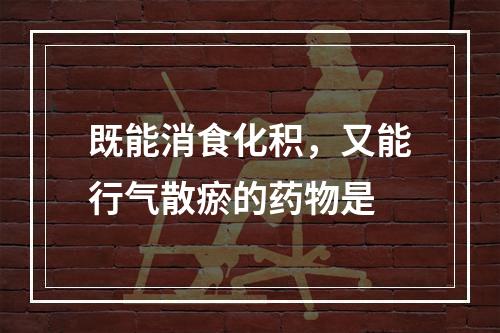 既能消食化积，又能行气散瘀的药物是